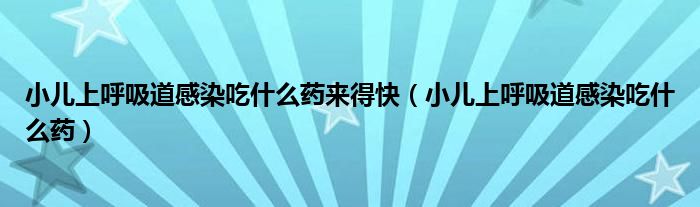 小儿上呼吸道感染吃什么药来得快（小儿上呼吸道感染吃什么药）